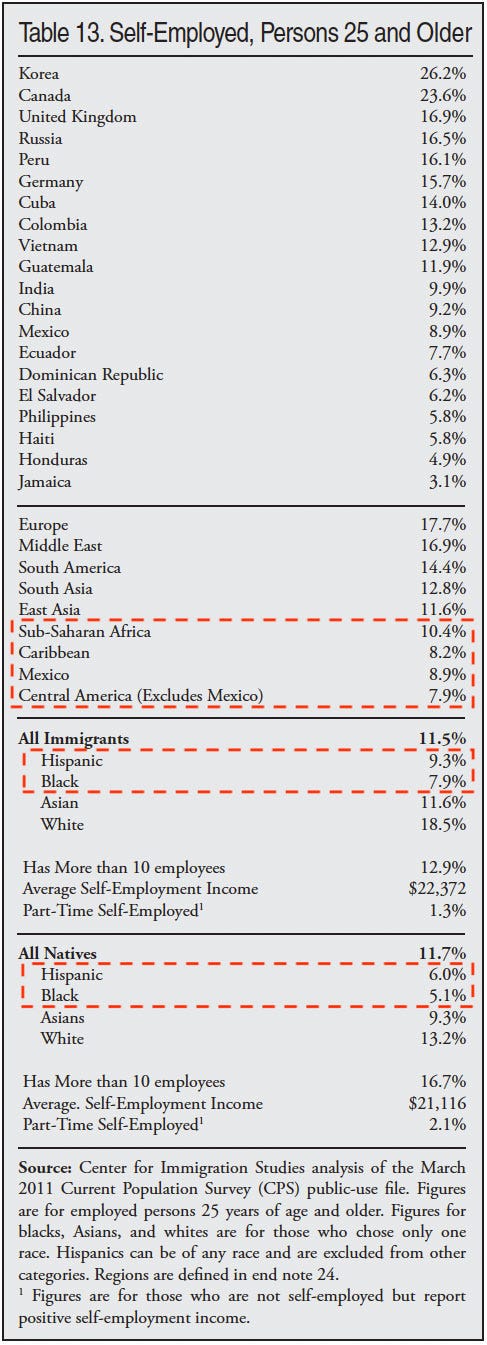 Table 13. Self-Employed, Persons 25 and Older

| | |
|---|---|
| Korea | 26.2% |
| Canada | 23.6% |
| United Kingdom | 16.9% |
| Russia | 16.5% |
| Peru | 16.1% |
| Germany | 15.7% |
| Cuba | 14.0% |
| Colombia | 13.2% |
| Vietnam | 12.9% |
| Guatemala | 11.9% |
| India | 9.9% |
| China | 9.2% |
| Mexico | 8.9% |
| Ecuador | 7.7% |
| Dominican Republic | 6.3% |
| El Salvador | 6.2% |
| Philippines | 5.8% |
| Haiti | 5.8% |
| Honduras | 4.9% |
| Jamaica | 3.1% |
| Europe | 17.7% |
| Middle East | 16.9% |
| South America | 14.4% |
| South Asia | 12.8% |
| East Asia | 11.6% |
| Sub-Saharan Africa | 10.4% |
| Caribbean | 8.2% |
| Mexico | 8.9% |
| Central America (Excludes Mexico) | 7.9% |
| **All Immigrants** | **11.5%** |
| Hispanic | 9.3% |
| Black | 7.9% |
| Asian | 11.6% |
| White | 18.5% |
| Has More than 10 employees | 12.9% |
| Average Self-Employment Income | $22,372 |
| Part-Time Self-Employed$^1$ | 1.3% |
| **All Natives** | **11.7%** |
| Hispanic | 6.0% |
| Black | 5.1% |
| Asians | 9.3% |
| White | 13.2% |
| Has More than 10 employees | 16.7% |
| Average. Self-Employment Income | $21,116 |
| Part-Time Self-Employed$^1$ | 2.1% |

**Source:** Center for Immigration Studies analysis of the March 2011 Current Population Survey (CPS) public-use file. Figures are for employed persons 25 years of age and older. Figures for blacks, Asians, and whites are for those who chose only one race. Hispanics can be of any race and are excluded from other categories. Regions are defined in end note 24.

$^1$ Figures are for those who are not self-employed but report positive self-employment income.